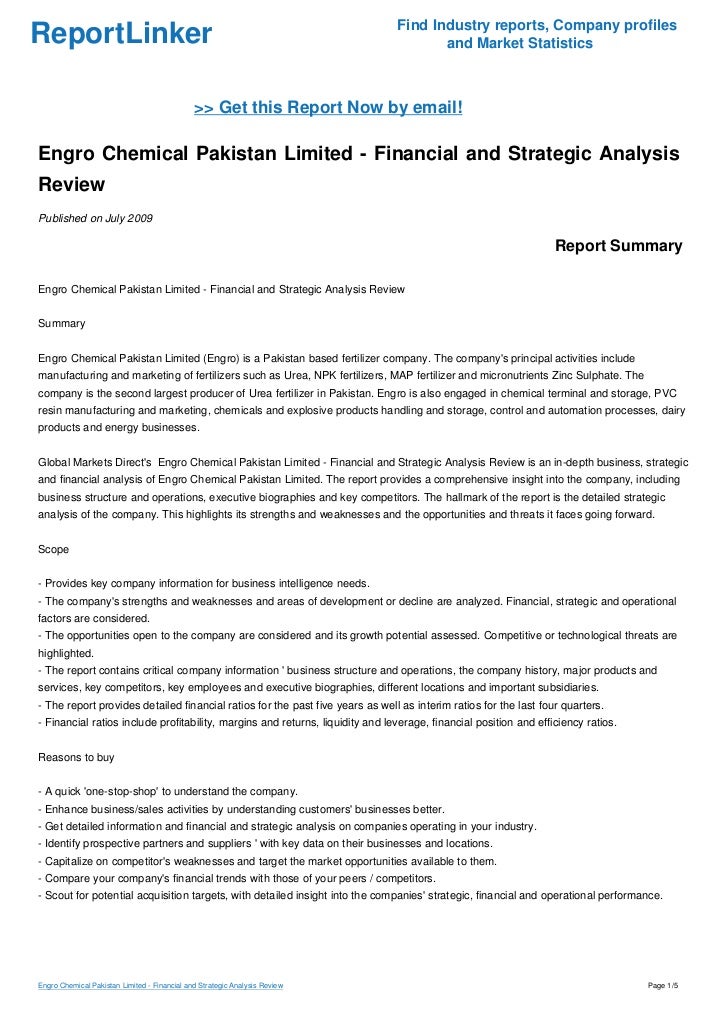 ReportLinker

Find Industry reports, Company profiles and Market Statistics

>> Get this Report Now by email!

Engro Chemical Pakistan Limited - Financial and Strategic Analysis Review

Published on July 2009

Report Summary

Engro Chemical Pakistan Limited - Financial and Strategic Analysis Review

Summary

Engro Chemical Pakistan Limited (Engro) is a Pakistan based fertilizer company. The company's principal activities include manufacturing and marketing of fertilizers such as Urea, NPK fertilizers, MAP fertilizer and micronutrients Zinc Sulphate. The company is the second largest producer of Urea fertilizer in Pakistan. Engro is also engaged in chemical terminal and storage, PVC resin manufacturing and marketing, chemicals and explosive products handling and storage, control and automation processes, dairy products and energy businesses.

Global Markets Direct's Engro Chemical Pakistan Limited - Financial and Strategic Analysis Review is an in-depth business, strategic and financial analysis of Engro Chemical Pakistan Limited. The report provides a comprehensive insight into the company, including business structure and operations, executive biographies and key competitors. The hallmark of the report is the detailed strategic analysis of the company. This highlights its strengths and weaknesses and the opportunities and threats it faces going forward.

Scope

- Provides key company information for business intelligence needs.
- The company's strengths and weaknesses and areas of development or decline are analyzed. Financial, strategic and operational factors are considered.
- The opportunities open to the company are considered and its growth potential assessed. Competitive or technological threats are highlighted.
- The report contains critical company information ' business structure and operations, the company history, major products and services, key competitors, key employees and executive biographies, different locations and important subsidiaries.
- The report provides detailed financial ratios for the past five years as well as interim ratios for the last four quarters.
- Financial ratios include profitability, margins and returns, liquidity and leverage, financial position and efficiency ratios.

Reasons to buy

- A quick 'one-stop-shop' to understand the company.
- Enhance business/sales activities by understanding customers' businesses better.
- Get detailed information and financial and strategic analysis on companies operating in your industry.
- Identify prospective partners and suppliers ' with key data on their businesses and locations.
- Capitalize on competitor's weaknesses and target the market opportunities available to them.
- Compare your company's financial trends with those of your peers / competitors.
- Scout for potential acquisition targets, with detailed insight into the companies' strategic, financial and operational performance.

Engro Chemical Pakistan Limited - Financial and Strategic Analysis Review

Page 1/5